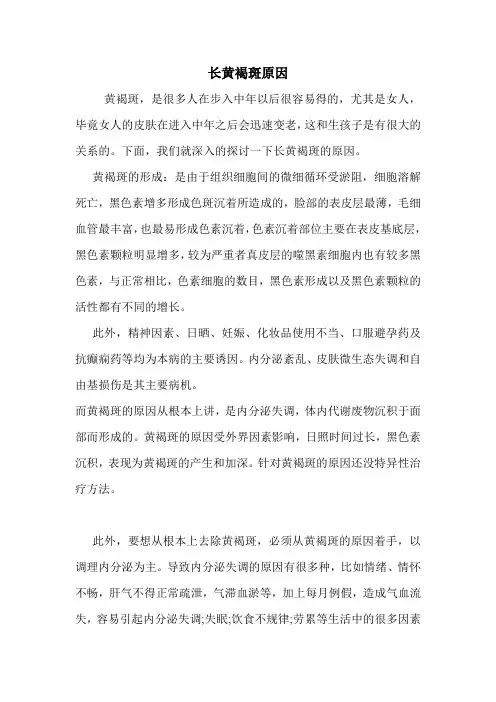 长黄褐斑原因

黄褐斑，是很多人在步入中年以后很容易得的，尤其是女人，毕竟女人的皮肤在进入中年之后会迅速变老，这和生孩子是有很大的关系的。下面，我们就深入的探讨一下长黄褐斑的原因。

黄褐斑的形成：是由于组织细胞间的微细循环受淤阻，细胞溶解死亡，黑色素增多形成色斑沉着所造成的，脸部的表皮层最薄，毛细血管最丰富，也最易形成色素沉着，色素沉着部位主要在表皮基底层，黑色素颗粒明显增多，较为严重者真皮层的噬黑素细胞内也有较多黑色素，与正常相比，色素细胞的数目，黑色素形成以及黑色素颗粒的活性都有不同的增长。

此外，精神因素、日晒、妊娠、化妆品使用不当、口服避孕药及抗癫痫药等均为本病的主要诱因。内分泌紊乱、皮肤微生态失调和自由基损伤是其主要病机。

而黄褐斑的原因从根本上讲，是内分泌失调，体内代谢废物沉积于面部而形成的。黄褐斑的原因受外界因素影响，日照时间过长，黑色素沉积，表现为黄褐斑的产生和加深。针对黄褐斑的原因还没特异性治疗方法。

此外，要想从根本上去除黄褐斑，必须从黄褐斑的原因着手，以调理内分泌为主。导致内分泌失调的原因有很多种，比如情绪、情怀不畅，肝气不得正常疏泄，气滞血淤等，加上每月例假，造成气血流失，容易引起内分泌失调;失眠;饮食不规律;劳累等生活中的很多因素